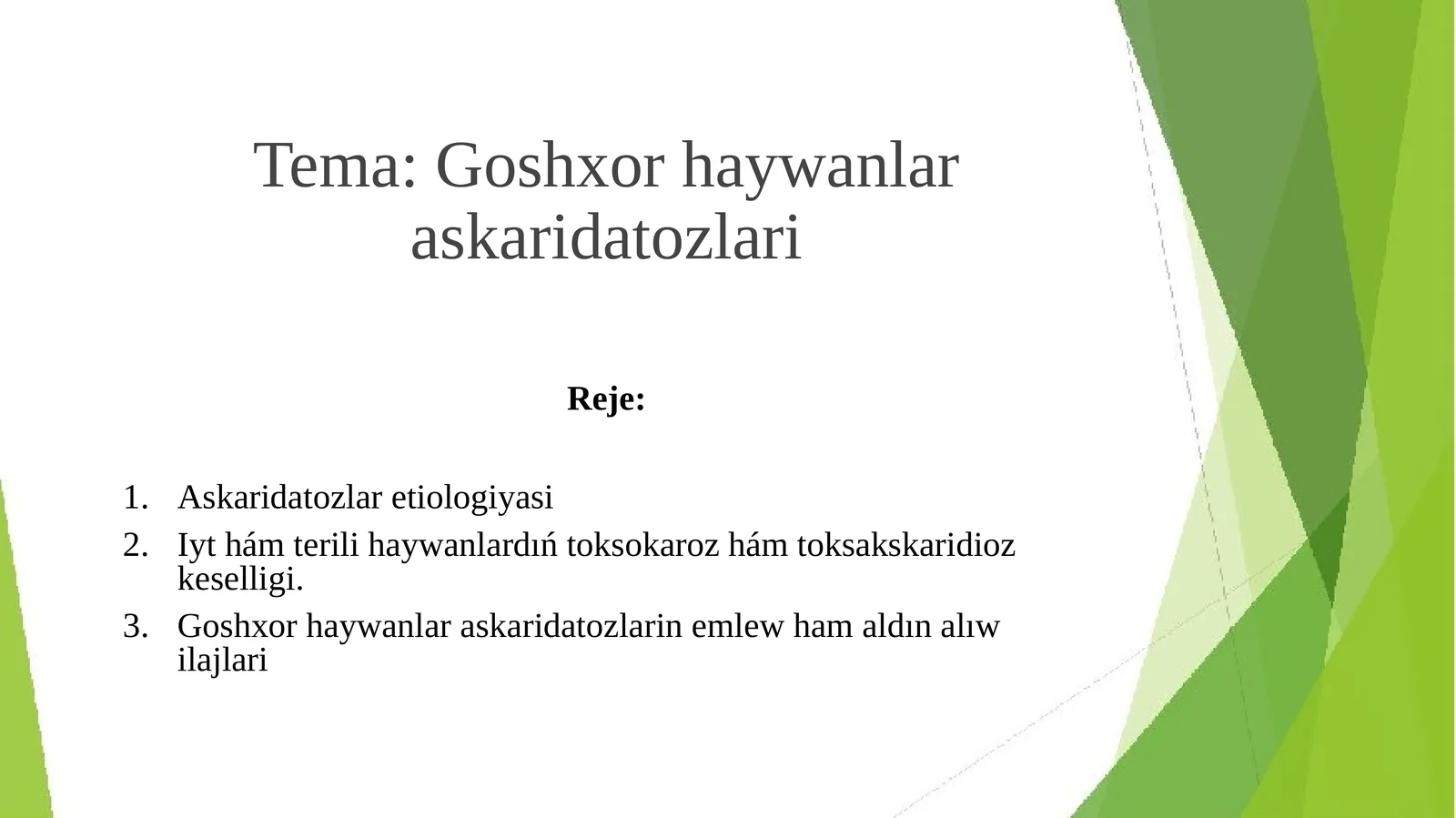 Tema: Goshxor haywanlar askaridatozlari

Reje:

1. Askaridatozlar etiologiyasi
2. Iyt hám terili haywanlardıń toksokaroz hám toksakskaridioz keselligi.
3. Goshxor haywanlar askaridatozlarin emlew ham aldın alıw ilajlari